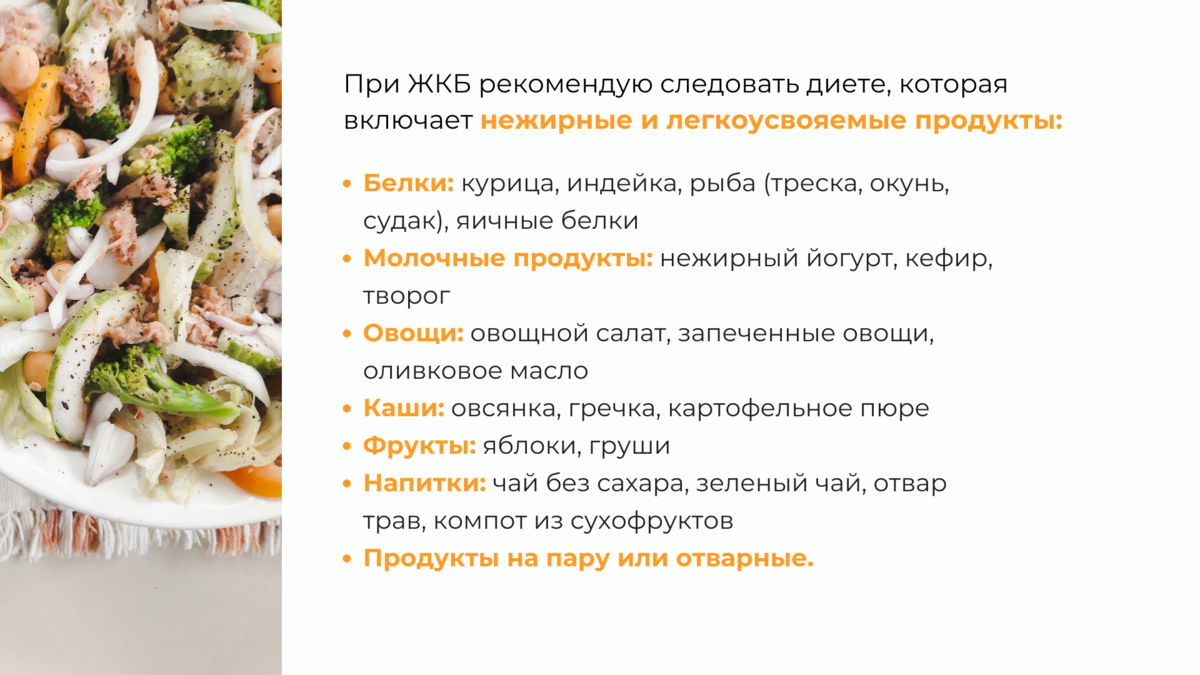 При ЖКБ рекомендую следовать диете, которая включает нежирные и легкоусвояемые продукты:

• Белки: курица, индейка, рыба (треска, окунь, судак), яичные белки
• Молочные продукты: нежирный йогурт, кефир, творог
• Овощи: овощной салат, запеченные овощи, оливковое масло
• Каши: овсянка, гречка, картофельное пюре
• Фрукты: яблоки, груши
• Напитки: чай без сахара, зеленый чай, отвар трав, компот из сухофруктов
• Продукты на пару или отварные.